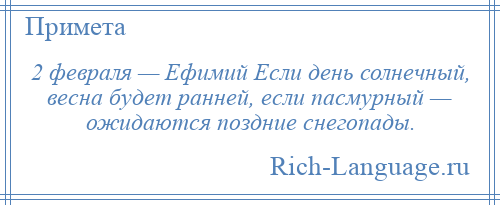 Примета

2 февраля — Ефимий Если день солнечный, весна будет ранней, если пасмурный — ожидаются поздние снегопады.

Rich-Language.ru